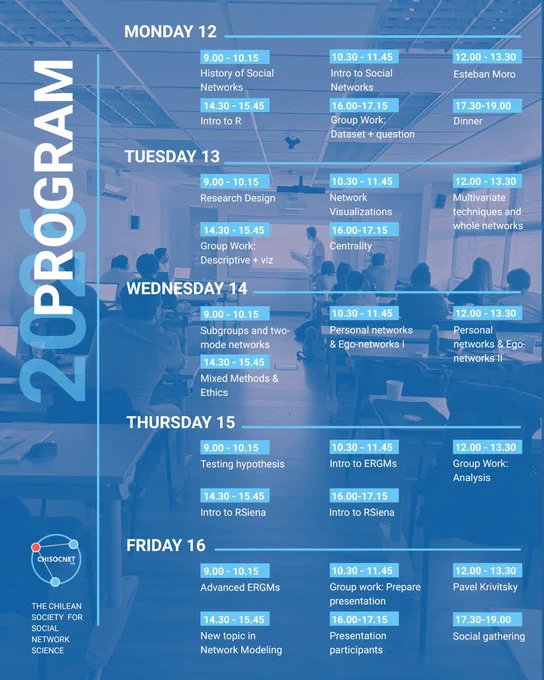 2026 PROGRAM

MONDAY 12

9.00 - 10.15
History of Social Networks

10.30 - 11.45
Intro to Social Networks

12.00 - 13.30
Esteban Moro

14.30 - 15.45
Intro to R

16.00-17.15
Group Work: Dataset + question

17.30-19.00
Dinner

TUESDAY 13

9.00 - 10.15
Research Design

10.30 - 11.45
Network Visualizations

12.00 - 13.30
Multivariate techniques and whole networks

14.30 - 15.45
Group Work: Descriptive + viz

16.00-17.15
Centrality

WEDNESDAY 14

9.00 - 10.15
Subgroups and two-mode networks

10.30 - 11.45
Personal networks & Ego-networks I

12.00 - 13.30
Personal networks & Ego-networks II

14.30 - 15.45
Mixed Methods & Ethics

THURSDAY 15

9.00 - 10.15
Testing hypothesis

10.30 - 11.45
Intro to ERGMs

12.00 - 13.30
Group Work: Analysis

14.30 - 15.45
Intro to RSiena

16.00-17.15
Intro to RSiena

FRIDAY 16

9.00 - 10.15
Advanced ERGMs

10.30 - 11.45
Group work: Prepare presentation

12.00 - 13.30
Pavel Krivitsky

14.30 - 15.45
New topic in Network Modeling

16.00-17.15
Presentation participants

17.30-19.00
Social gathering

CHISOCNET

THE CHILEAN SOCIETY FOR SOCIAL NETWORK SCIENCE